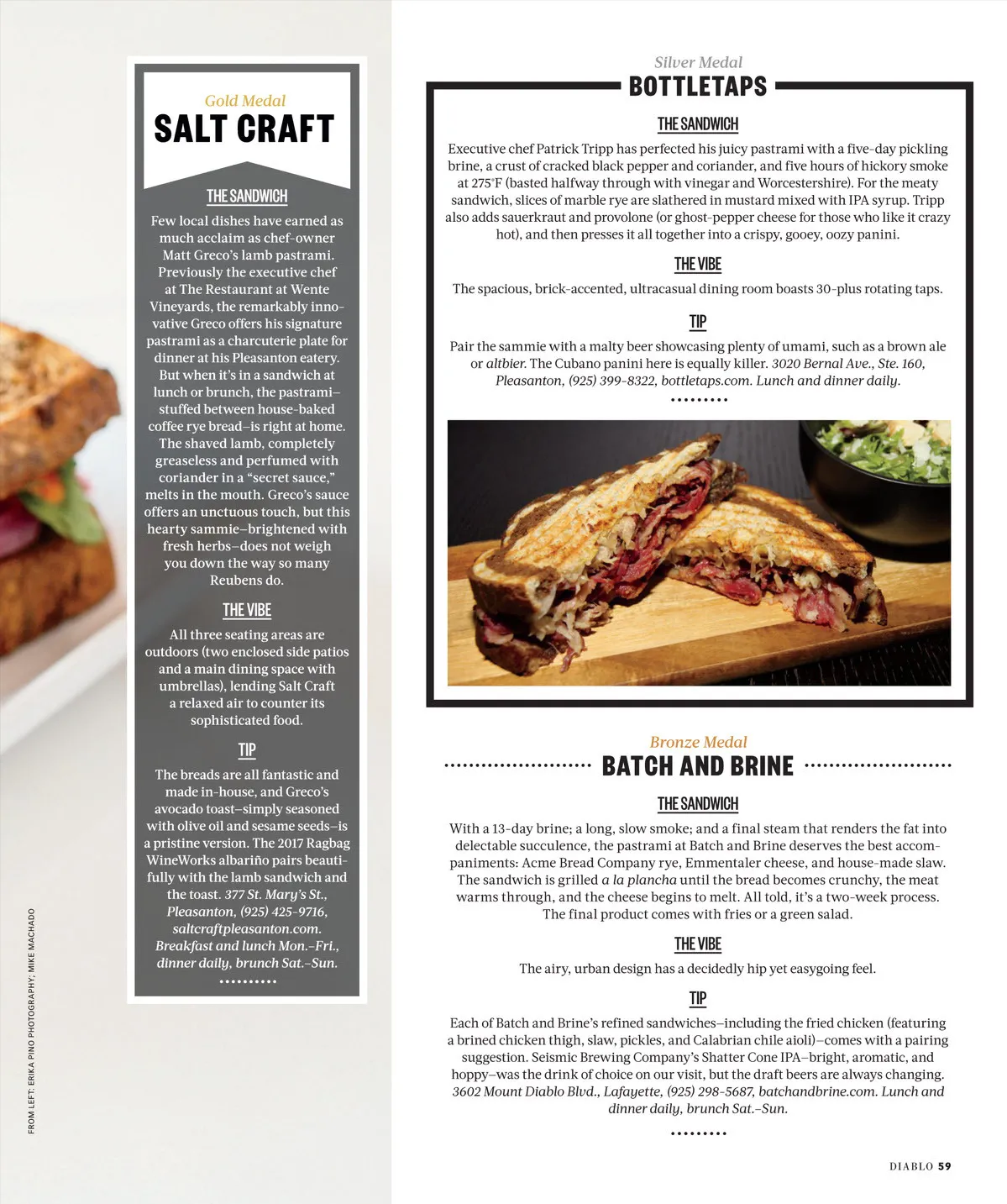 Gold Medal
SALT CRAFT

THE SANDWICH

Few local dishes have earned as much acclaim as chef-owner Matt Greco's lamb pastrami. Previously the executive chef at The Restaurant at Wente Vineyards, the remarkably innovative Greco offers his signature pastrami as a charcuterie plate for dinner at his Pleasanton eatery. But when it's in a sandwich at lunch or brunch, the pastrami–stuffed between house-baked coffee rye bread–is right at home. The shaved lamb, completely greaseless and perfumed with coriander in a "secret sauce," melts in the mouth. Greco's sauce offers an unctuous touch, but this hearty sammie–brightened with fresh herbs–does not weigh you down the way so many Reubens do.

THE VIBE

All three seating areas are outdoors (two enclosed side patios and a main dining space with umbrellas), lending Salt Craft a relaxed air to counter its sophisticated food.

TIP

The breads are all fantastic and made in-house, and Greco's avocado toast–simply seasoned with olive oil and sesame seeds–is a pristine version. The 2017 Ragbag WineWorks albariño pairs beautifully with the lamb sandwich and the toast. 377 St. Mary's St., Pleasanton, (925) 425-9716, saltcraftpleasanton.com. Breakfast and lunch Mon.–Fri., dinner daily, brunch Sat.–Sun.

FROM LEFT: ERIKA PINO PHOTOGRAPHY; MIKE MACHADO

Silver Medal
BOTTLETAPS

THE SANDWICH

Executive chef Patrick Tripp has perfected his juicy pastrami with a five-day pickling brine, a crust of cracked black pepper and coriander, and five hours of hickory smoke at 275°F (basted halfway through with vinegar and Worcestershire). For the meaty sandwich, slices of marble rye are slathered in mustard mixed with IPA syrup. Tripp also adds sauerkraut and provolone (or ghost-pepper cheese for those who like it crazy hot), and then presses it all together into a crispy, gooey, oozy panini.

THE VIBE

The spacious, brick-accented, ultracasual dining room boasts 30-plus rotating taps.

TIP

Pair the sammie with a malty beer showcasing plenty of umami, such as a brown ale or altbier. The Cubano panini here is equally killer. 3020 Bernal Ave., Ste. 160, Pleasanton, (925) 399-8322, bottletaps.com. Lunch and dinner daily.

Bronze Medal
BATCH AND BRINE

THE SANDWICH

With a 13-day brine; a long, slow smoke; and a final steam that renders the fat into delectable succulence, the pastrami at Batch and Brine deserves the best accompaniments: Acme Bread Company rye, Emmentaler cheese, and house-made slaw. The sandwich is grilled a la plancha until the bread becomes crunchy, the meat warms through, and the cheese begins to melt. All told, it's a two-week process. The final product comes with fries or a green salad.

THE VIBE

The airy, urban design has a decidedly hip yet easygoing feel.

TIP

Each of Batch and Brine's refined sandwiches–including the fried chicken (featuring a brined chicken thigh, slaw, pickles, and Calabrian chile aioli)–comes with a pairing suggestion. Seismic Brewing Company's Shatter Cone IPA–bright, aromatic, and hoppy–was the drink of choice on our visit, but the draft beers are always changing. 3602 Mount Diablo Blvd., Lafayette, (925) 298-5687, batchandbrine.com. Lunch and dinner daily, brunch Sat.–Sun.

DIABLO 59